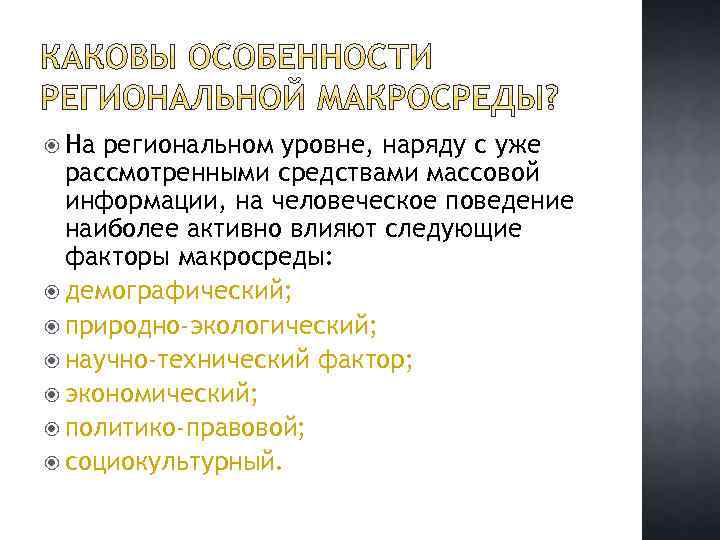 КАКОВЫ ОСОБЕННОСТИ РЕГИОНАЛЬНОЙ МАКРОСРЕДЫ?

• На региональном уровне, наряду с уже рассмотренными средствами массовой информации, на человеческое поведение наиболее активно влияют следующие факторы макросреды:
• демографический;
• природно-экологический;
• научно-технический фактор;
• экономический;
• политико-правовой;
• социокультурный.